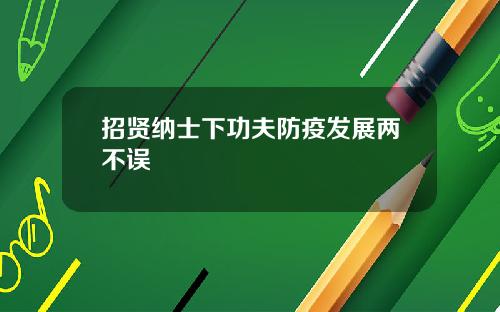 招贤纳士下功夫防疫发展两不误